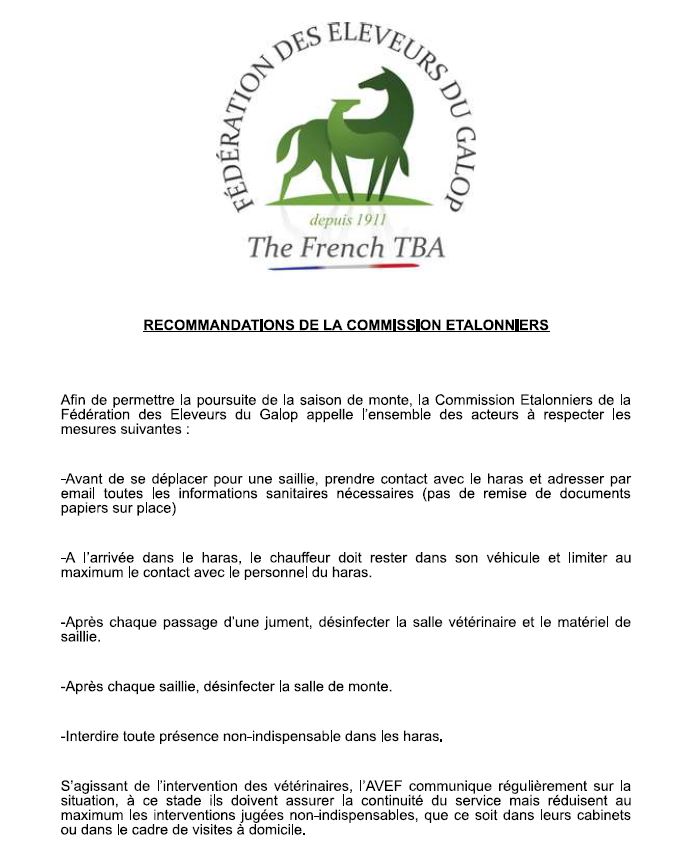 FÉDÉRATION DES ELEVEURS DU GALOP
depuis 1911
The French TBA

RECOMMANDATIONS DE LA COMMISSION ETALONNIERS

Afin de permettre la poursuite de la saison de monte, la Commission Etalonniers de la Fédération des Eleveurs du Galop appelle l'ensemble des acteurs à respecter les mesures suivantes :

-Avant de se déplacer pour une saillie, prendre contact avec le haras et adresser par email toutes les informations sanitaires nécessaires (pas de remise de documents papiers sur place)

-A l'arrivée dans le haras, le chauffeur doit rester dans son véhicule et limiter au maximum le contact avec le personnel du haras.

-Après chaque passage d'une jument, désinfecter la salle vétérinaire et le matériel de saillie.

-Après chaque saillie, désinfecter la salle de monte.

-Interdire toute présence non-indispensable dans les haras.

S'agissant de l'intervention des vétérinaires, l'AVEF communique régulièrement sur la situation, à ce stade ils doivent assurer la continuité du service mais réduisent au maximum les interventions jugées non-indispensables, que ce soit dans leurs cabinets ou dans le cadre de visites à domicile.